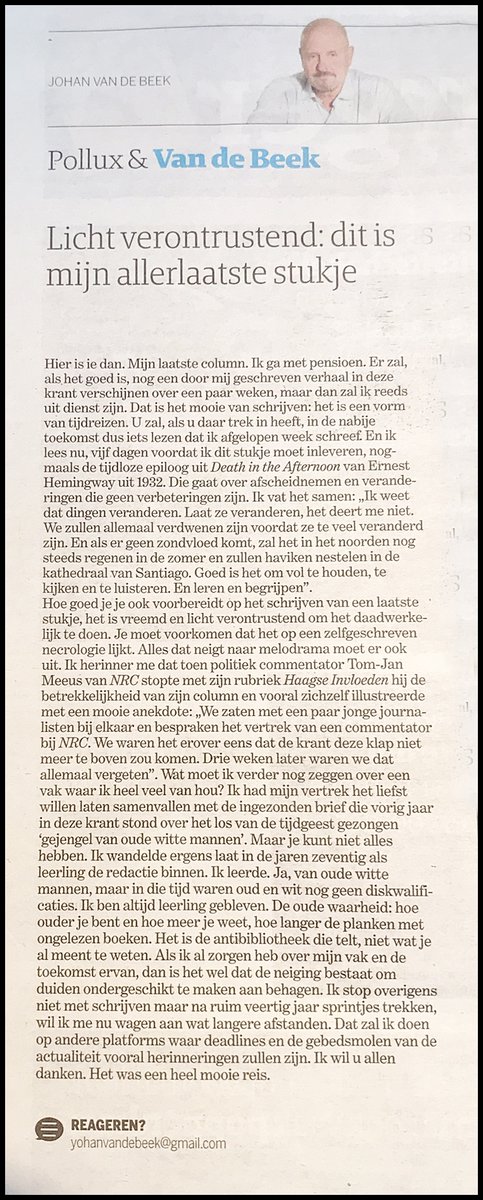 JOHAN VAN DE BEEK

Pollux & Van de Beek

Licht verontrustend: dit is mijn allerlaatste stukje

Hier is ie dan. Mijn laatste column. Ik ga met pensioen. Er zal, als het goed is, nog een door mij geschreven verhaal in deze krant verschijnen over een paar weken, maar dan zal ik reeds uit dienst zijn. Dat is het mooie van schrijven: het is een vorm van tijdreizen. U zal, als u daar trek in heeft, in de nabije toekomst dus iets lezen dat ik afgelopen week schreef. En ik lees nu, vijf dagen voordat ik dit stukje moet inleveren, nogmaals de tijdloze epiloog uit Death in the Afternoon van Ernest Hemingway uit 1932. Die gaat over afscheidnemen en veranderingen die geen verbeteringen zijn. Ik vat het samen: „Ik weet dat dingen veranderen. Laat ze veranderen, het deert me niet. We zullen allemaal verdwenen zijn voordat ze te veel veranderd zijn. En als er geen zondvloed komt, zal het in het noorden nog steeds regenen in de zomer en zullen haviken nestelen in de kathedraal van Santiago. Goed is het om vol te houden, te kijken en te luisteren. En leren en begrijpen".
Hoe goed je je ook voorbereidt op het schrijven van een laatste stukje, het is vreemd en licht verontrustend om het daadwerkelijk te doen. Je moet voorkomen dat het op een zelfgeschreven necrologie lijkt. Alles dat neigt naar melodrama moet er ook uit. Ik herinner me dat toen politiek commentator Tom-Jan Meeus van NRC stopte met zijn rubriek Haagse Invloeden hij de betrekkelijkheid van zijn column en vooral zichzelf illustreerde met een mooie anekdote: „We zaten met een paar jonge journalisten bij elkaar en bespraken het vertrek van een commentator bij NRC. We waren het erover eens dat de krant deze klap niet meer te boven zou komen. Drie weken later waren we dat allemaal vergeten". Wat moet ik verder nog zeggen over een vak waar ik heel veel van hou? Ik had mijn vertrek het liefst willen laten samenvallen met de ingezonden brief die vorig jaar in deze krant stond over het los van de tijdgeest gezongen 'gejengel van oude witte mannen'. Maar je kunt niet alles hebben. Ik wandelde ergens laat in de jaren zeventig als leerling de redactie binnen. Ik leerde. Ja, van oude witte mannen, maar in die tijd waren oud en wit nog geen diskwalificaties. Ik ben altijd leerling gebleven. De oude waarheid: hoe ouder je bent en hoe meer je weet, hoe langer de planken met ongelezen boeken. Het is de antibibliotheek die telt, niet wat je al meent te weten. Als ik al zorgen heb over mijn vak en de toekomst ervan, dan is het wel dat de neiging bestaat om duiden ondergeschikt te maken aan behagen. Ik stop overigens niet met schrijven maar na ruim veertig jaar sprintjes trekken, wil ik me nu wagen aan wat langere afstanden. Dat zal ik doen op andere platforms waar deadlines en de gebedsmolen van de actualiteit vooral herinneringen zullen zijn. Ik wil u allen danken. Het was een heel mooie reis.

REAGEREN?
yohanvandebeek@gmail.com